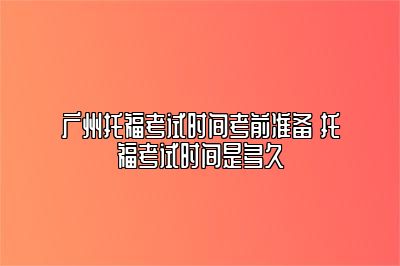 广州托福考试时间考前准备 托福考试时间是多久